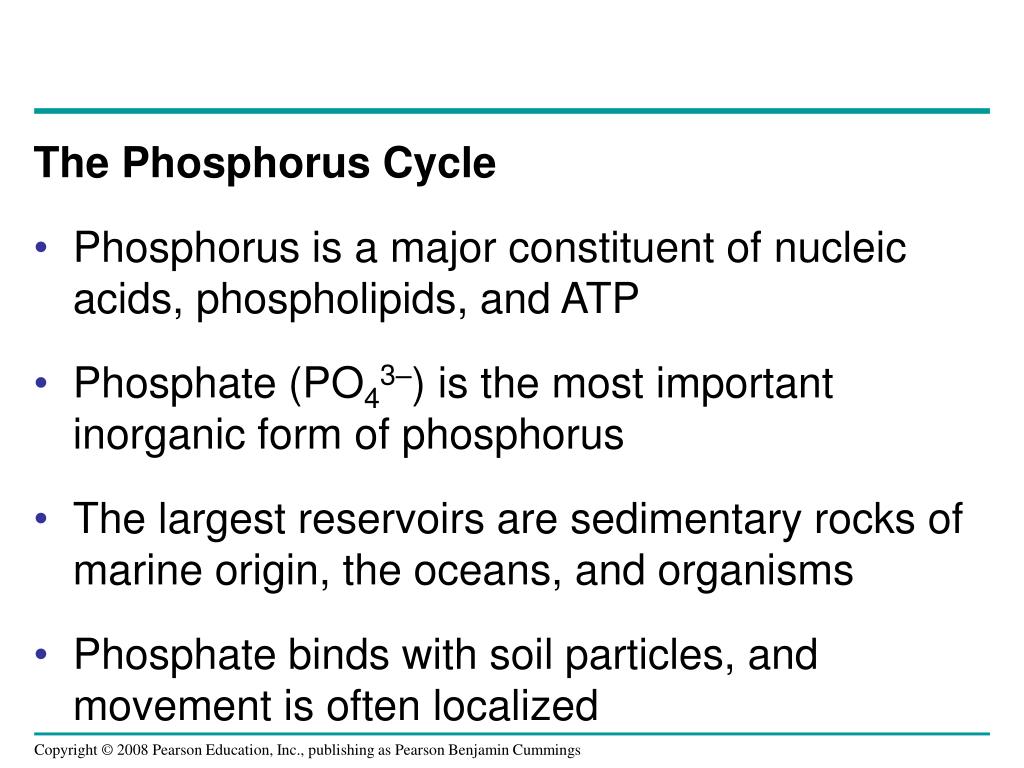 The Phosphorus Cycle

• Phosphorus is a major constituent of nucleic acids, phospholipids, and ATP

• Phosphate ($PO_4^{3-}$) is the most important inorganic form of phosphorus

• The largest reservoirs are sedimentary rocks of marine origin, the oceans, and organisms

• Phosphate binds with soil particles, and movement is often localized

Copyright © 2008 Pearson Education, Inc., publishing as Pearson Benjamin Cummings